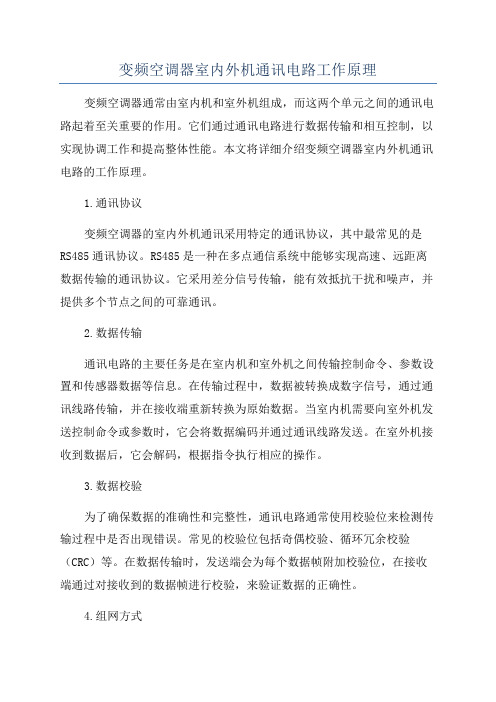 变频空调器室内外机通讯电路工作原理

变频空调器通常由室内机和室外机组成，而这两个单元之间的通讯电路起着至关重要的作用。它们通过通讯电路进行数据传输和相互控制，以实现协调工作和提高整体性能。本文将详细介绍变频空调器室内外机通讯电路的工作原理。

1.通讯协议

变频空调器的室内外机通讯采用特定的通讯协议，其中最常见的是RS485通讯协议。RS485是一种在多点通信系统中能够实现高速、远距离数据传输的通讯协议。它采用差分信号传输，能有效抵抗干扰和噪声，并提供多个节点之间的可靠通讯。

2.数据传输

通讯电路的主要任务是在室内机和室外机之间传输控制命令、参数设置和传感器数据等信息。在传输过程中，数据被转换成数字信号，通过通讯线路传输，并在接收端重新转换为原始数据。当室内机需要向室外机发送控制命令或参数时，它会将数据编码并通过通讯线路发送。在室外机接收到数据后，它会解码，根据指令执行相应的操作。

3.数据校验

为了确保数据的准确性和完整性，通讯电路通常使用校验位来检测传输过程中是否出现错误。常见的校验位包括奇偶校验、循环冗余校验（CRC）等。在数据传输时，发送端会为每个数据帧附加校验位，在接收端通过对接收到的数据帧进行校验，来验证数据的正确性。

4.组网方式